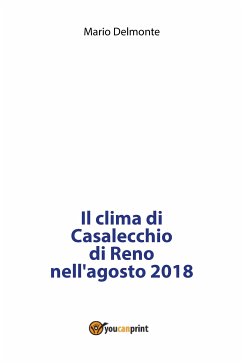 Mario Delmonte

Il clima di Casalecchio di Reno nell'agosto 2018

youcanprint